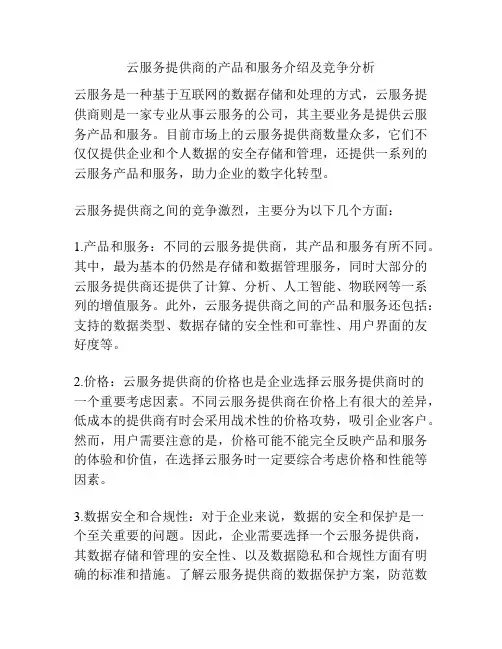 云服务提供商的产品和服务介绍及竞争分析

云服务是一种基于互联网的数据存储和处理的方式，云服务提供商则是一家专业从事云服务的公司，其主要业务是提供云服务产品和服务。目前市场上的云服务提供商数量众多，它们不仅仅提供企业和个人数据的安全存储和管理，还提供一系列的云服务产品和服务，助力企业的数字化转型。

云服务提供商之间的竞争激烈，主要分为以下几个方面：

1.产品和服务：不同的云服务提供商，其产品和服务有所不同。其中，最为基本的仍然是存储和数据管理服务，同时大部分的云服务提供商还提供了计算、分析、人工智能、物联网等一系列的增值服务。此外，云服务提供商之间的产品和服务还包括：支持的数据类型、数据存储的安全性和可靠性、用户界面的友好度等。

2.价格：云服务提供商的价格也是企业选择云服务提供商时的一个重要考虑因素。不同云服务提供商在价格上有很大的差异，低成本的提供商有时会采用战术性的价格攻势，吸引企业客户。然而，用户需要注意的是，价格可能不能完全反映产品和服务的体验和价值，在选择云服务时一定要综合考虑价格和性能等因素。

3.数据安全和合规性：对于企业来说，数据的安全和保护是一个至关重要的问题。因此，企业需要选择一个云服务提供商，其数据存储和管理的安全性、以及数据隐私和合规性方面有明确的标准和措施。了解云服务提供商的数据保护方案，防范数